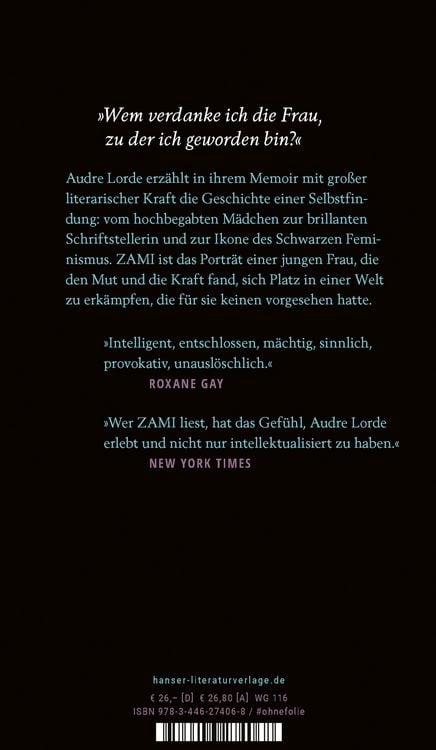 »Wem verdanke ich die Frau, zu der ich geworden bin?«

Audre Lorde erzählt in ihrem Memoir mit großer literarischer Kraft die Geschichte einer Selbstfindung: vom hochbegabten Mädchen zur brillanten Schriftstellerin und zur Ikone des Schwarzen Feminismus. ZAMI ist das Porträt einer jungen Frau, die den Mut und die Kraft fand, sich Platz in einer Welt zu erkämpfen, die für sie keinen vorgesehen hatte.

»Intelligent, entschlossen, mächtig, sinnlich, provokativ, unauslöschlich.«
ROXANE GAY

»Wer ZAMI liest, hat das Gefühl, Audre Lorde erlebt und nicht nur intellektualisiert zu haben.«
NEW YORK TIMES

hanser-literaturverlage.de

€ 26,– [D] € 26,80 [A] WG 116
ISBN 978-3-446-27406-8 / #ohnefolie